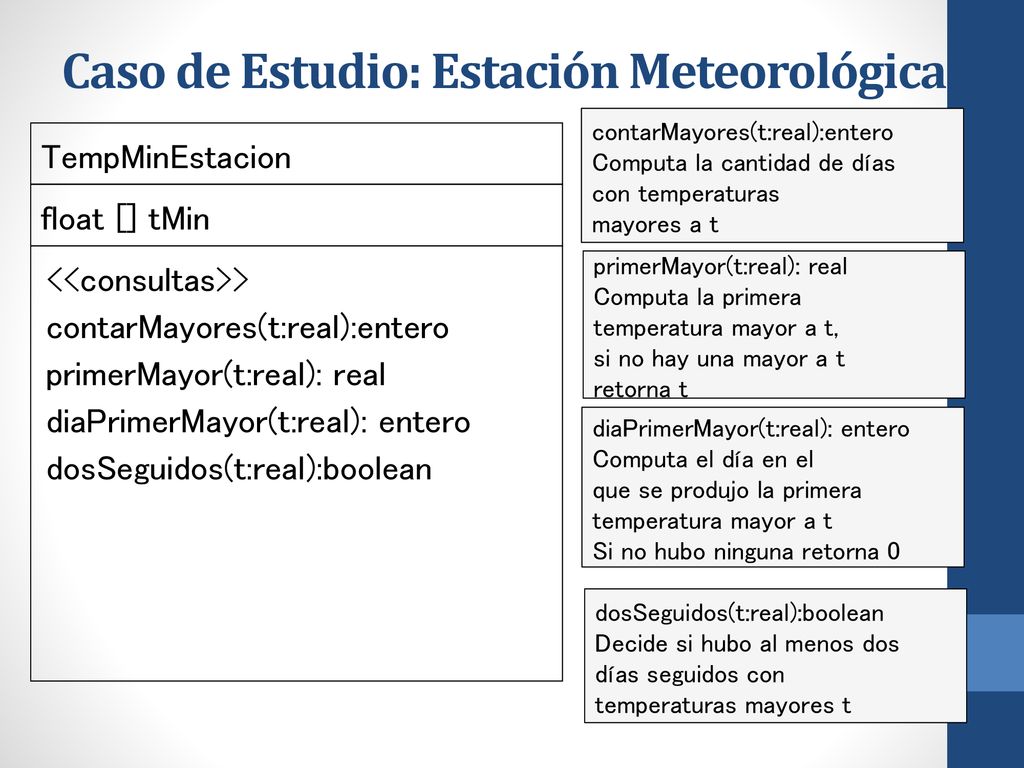 Caso de Estudio: Estación Meteorológica

TempMinEstacion

float [] tMin

<<consultas>>
contarMayores(t:real):entero
primerMayor(t:real): real
diaPrimerMayor(t:real): entero
dosSeguidos(t:real):boolean

contarMayores(t:real):entero
Computa la cantidad de días con temperaturas mayores a t

primerMayor(t:real): real
Computa la primera temperatura mayor a t, si no hay una mayor a t retorna t

diaPrimerMayor(t:real): entero
Computa el día en el que se produjo la primera temperatura mayor a t
Si no hubo ninguna retorna 0

dosSeguidos(t:real):boolean
Decide si hubo al menos dos días seguidos con temperaturas mayores t